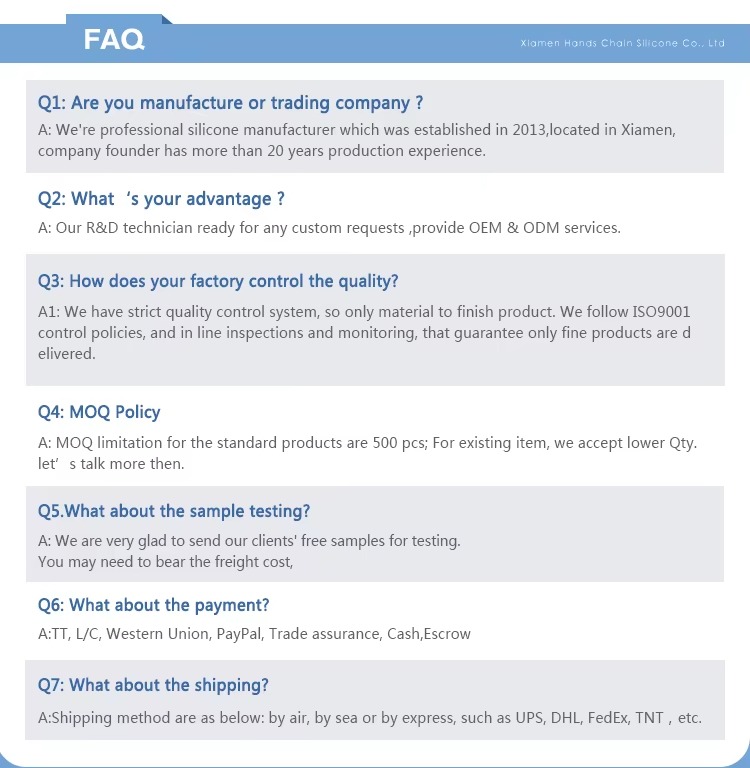 FAQ

Xiamen Hands Chain Silicone Co., Ltd

Q1: Are you manufacture or trading company ?

A: We're professional silicone manufacturer which was established in 2013,located in Xiamen, company founder has more than 20 years production experience.

Q2: What 's your advantage ?

A: Our R&D technician ready for any custom requests ,provide OEM & ODM services.

Q3: How does your factory control the quality?

A1: We have strict quality control system, so only material to finish product. We follow ISO9001 control policies, and in line inspections and monitoring, that guarantee only fine products are d elivered.

Q4: MOQ Policy

A: MOQ limitation for the standard products are 500 pcs; For existing item, we accept lower Qty. let' s talk more then.

Q5.What about the sample testing?

A: We are very glad to send our clients' free samples for testing.
You may need to bear the freight cost,

Q6: What about the payment?

A:TT, L/C, Western Union, PayPal, Trade assurance, Cash,Escrow

Q7: What about the shipping?

A:Shipping method are as below: by air, by sea or by express, such as UPS, DHL, FedEx, TNT , etc.